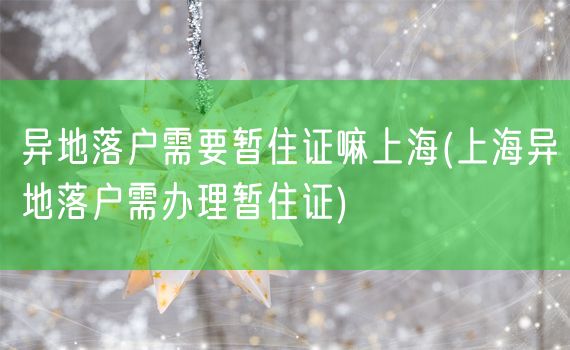 异地落户需要暂住证嘛上海(上海异地落户需办理暂住证)